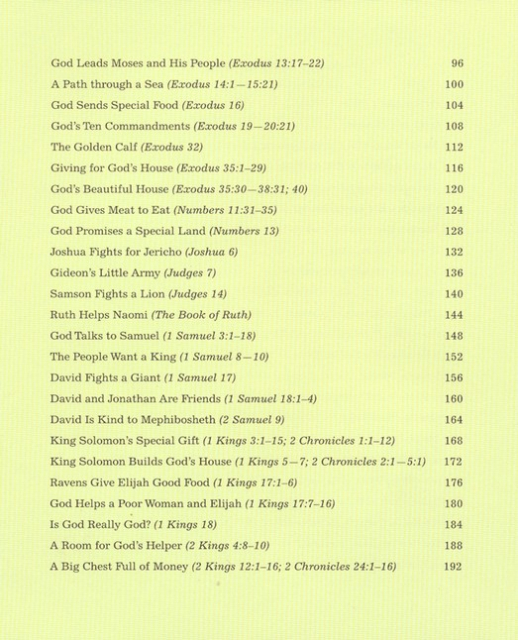 God Leads Moses and His People (Exodus 13:17–22) 96

A Path through a Sea (Exodus 14:1—15:21) 100

God Sends Special Food (Exodus 16) 104

God's Ten Commandments (Exodus 19—20:21) 108

The Golden Calf (Exodus 32) 112

Giving for God's House (Exodus 35:1–29) 116

God's Beautiful House (Exodus 35:30—38:31; 40) 120

God Gives Meat to Eat (Numbers 11:31–35) 124

God Promises a Special Land (Numbers 13) 128

Joshua Fights for Jericho (Joshua 6) 132

Gideon's Little Army (Judges 7) 136

Samson Fights a Lion (Judges 14) 140

Ruth Helps Naomi (The Book of Ruth) 144

God Talks to Samuel (1 Samuel 3:1–18) 148

The People Want a King (1 Samuel 8—10) 152

David Fights a Giant (1 Samuel 17) 156

David and Jonathan Are Friends (1 Samuel 18:1–4) 160

David Is Kind to Mephibosheth (2 Samuel 9) 164

King Solomon's Special Gift (1 Kings 3:1–15; 2 Chronicles 1:1–12) 168

King Solomon Builds God's House (1 Kings 5—7; 2 Chronicles 2:1—5:1) 172

Ravens Give Elijah Good Food (1 Kings 17:1–6) 176

God Helps a Poor Woman and Elijah (1 Kings 17:7–16) 180

Is God Really God? (1 Kings 18) 184

A Room for God's Helper (2 Kings 4:8–10) 188

A Big Chest Full of Money (2 Kings 12:1–16; 2 Chronicles 24:1–16) 192